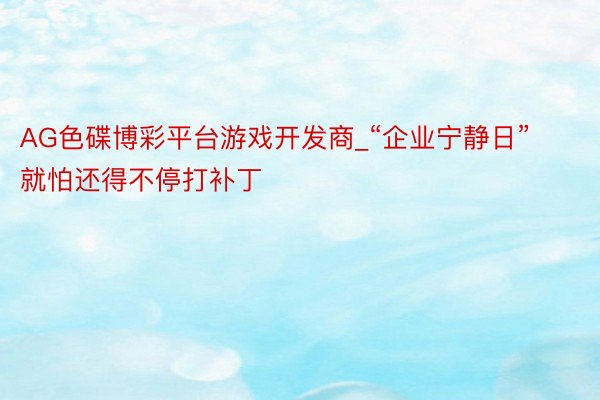 AG色碟博彩平台游戏开发商_“企业宁静日”就怕还得不停打补丁